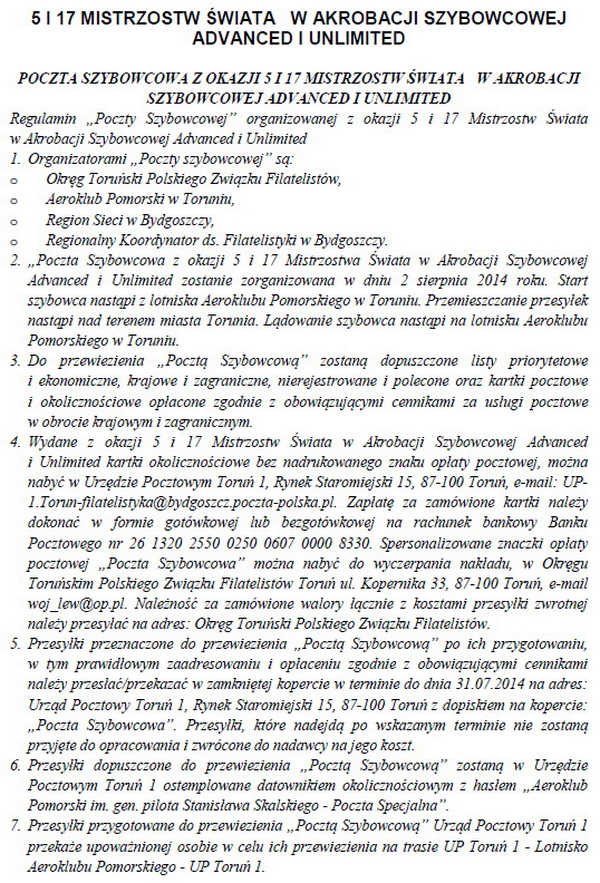 5 I 17 MISTRZOSTW ŚWIATA W AKROBACJI SZYBOWCOWEJ ADVANCED I UNLIMITED

POCZTA SZYBOWCOWA Z OKAZJI 5 I 17 MISTRZOSTW ŚWIATA W AKROBACJI SZYBOWCOWEJ ADVANCED I UNLIMITED

Regulamin „Poczty Szybowcowej" organizowanej z okazji 5 i 17 Mistrzostw Świata w Akrobacji Szybowcowej Advanced i Unlimited

1. Organizatorami „Poczty szybowcowej" są:
o Okręg Toruński Polskiego Związku Filatelistów,
o Aeroklub Pomorski w Toruniu,
o Region Sieci w Bydgoszczy,
o Regionalny Koordynator ds. Filatelistyki w Bydgoszczy.

2. „Poczta Szybowcowa z okazji 5 i 17 Mistrzostwa Świata w Akrobacji Szybowcowej Advanced i Unlimited zostanie zorganizowana w dniu 2 sierpnia 2014 roku. Start szybowca nastąpi z lotniska Aeroklubu Pomorskiego w Toruniu. Przemieszczanie przesyłek nastąpi nad terenem miasta Torunia. Lądowanie szybowca nastąpi na lotnisku Aeroklubu Pomorskiego w Toruniu.

3. Do przewiezienia „Pocztą Szybowcową" zostaną dopuszczone listy priorytetowe i ekonomiczne, krajowe i zagraniczne, nierejestrowane i polecone oraz kartki pocztowe i okolicznościowe opłacone zgodnie z obowiązującymi cennikami za usługi pocztowe w obrocie krajowym i zagranicznym.

4. Wydane z okazji 5 i 17 Mistrzostw Świata w Akrobacji Szybowcowej Advanced i Unlimited kartki okolicznościowe bez nadrukowanego znaku opłaty pocztowej, można nabyć w Urzędzie Pocztowym Toruń 1, Rynek Staromiejski 15, 87-100 Toruń, e-mail: UP-1.Torun-filatelistyka@bydgoszcz.poczta-polska.pl. Zapłatę za zamówione kartki należy dokonać w formie gotówkowej lub bezgotówkowej na rachunek bankowy Banku Pocztowego nr 26 1320 2550 0250 0607 0000 8330. Spersonalizowane znaczki opłaty pocztowej „Poczta Szybowcowa" można nabyć do wyczerpania nakładu, w Okręgu Toruńskim Polskiego Związku Filatelistów Toruń ul. Kopernika 33, 87-100 Toruń, e-mail woj_lew@op.pl. Należność za zamówione walory łącznie z kosztami przesyłki zwrotnej należy przesyłać na adres: Okręg Toruński Polskiego Związku Filatelistów.

5. Przesyłki przeznaczone do przewiezienia „Pocztą Szybowcową" po ich przygotowaniu, w tym prawidłowym zaadresowaniu i opłaceniu zgodnie z obowiązującymi cennikami należy przesłać/przekazać w zamkniętej kopercie w terminie do dnia 31.07.2014 na adres: Urząd Pocztowy Toruń 1, Rynek Staromiejski 15, 87-100 Toruń z dopiskiem na kopercie: „Poczta Szybowcowa". Przesyłki, które nadejdą po wskazanym terminie nie zostaną przyjęte do opracowania i zwrócone do nadawcy na jego koszt.

6. Przesyłki dopuszczone do przewiezienia „Pocztą Szybowcową" zostaną w Urzędzie Pocztowym Toruń 1 ostemplowane datownikiem okolicznościowym z hasłem „Aeroklub Pomorski im. gen. pilota Stanisława Skalskiego - Poczta Specjalna".

7. Przesyłki przygotowane do przewiezienia „Pocztą Szybowcową" Urząd Pocztowy Toruń 1 przekaże upoważnionej osobie w celu ich przewiezienia na trasie UP Toruń 1 - Lotnisko Aeroklubu Pomorskiego - UP Toruń 1.